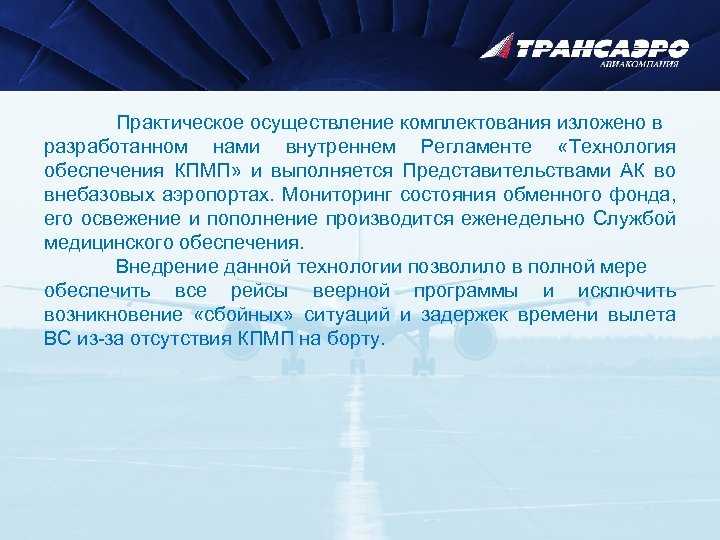 ТРАНСАЭРО
АВИАКОМПАНИЯ

Практическое осуществление комплектования изложено в разработанном нами внутреннем Регламенте «Технология обеспечения КПМП» и выполняется Представительствами АК во внебазовых аэропортах. Мониторинг состояния обменного фонда, его освежение и пополнение производится еженедельно Службой медицинского обеспечения.

Внедрение данной технологии позволило в полной мере обеспечить все рейсы веерной программы и исключить возникновение «сбойных» ситуаций и задержек времени вылета ВС из-за отсутствия КПМП на борту.